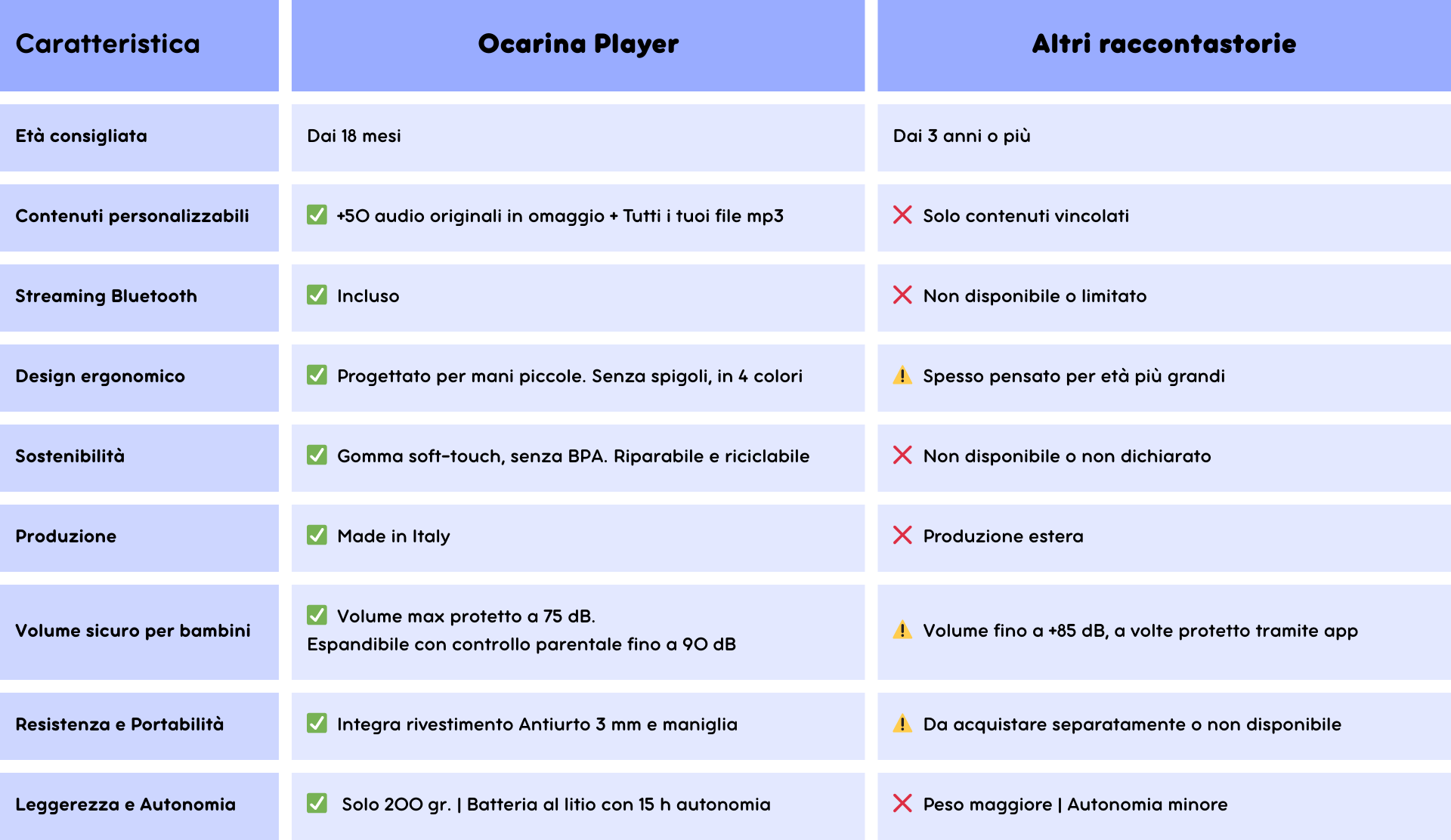 | Caratteristica | Ocarina Player | Altri raccontastorie |
|---|---|---|
| Età consigliata | Dai 18 mesi | Dai 3 anni o più |
| Contenuti personalizzabili | ✅ +50 audio originali in omaggio + Tutti i tuoi file mp3 | ❌ Solo contenuti vincolati |
| Streaming Bluetooth | ✅ Incluso | ❌ Non disponibile o limitato |
| Design ergonomico | ✅ Progettato per mani piccole. Senza spigoli, in 4 colori | ⚠️ Spesso pensato per età più grandi |
| Sostenibilità | ✅ Gomma soft-touch, senza BPA. Riparabile e riciclabile | ❌ Non disponibile o non dichiarato |
| Produzione | ✅ Made in Italy | ❌ Produzione estera |
| Volume sicuro per bambini | ✅ Volume max protetto a 75 dB. Espandibile con controllo parentale fino a 90 dB | ⚠️ Volume fino a +85 dB, a volte protetto tramite app |
| Resistenza e Portabilità | ✅ Integra rivestimento Antiurto 3 mm e maniglia | ⚠️ Da acquistare separatamente o non disponibile |
| Leggerezza e Autonomia | ✅ Solo 200 gr. \| Batteria al litio con 15 h autonomia | ❌ Peso maggiore \| Autonomia minore |